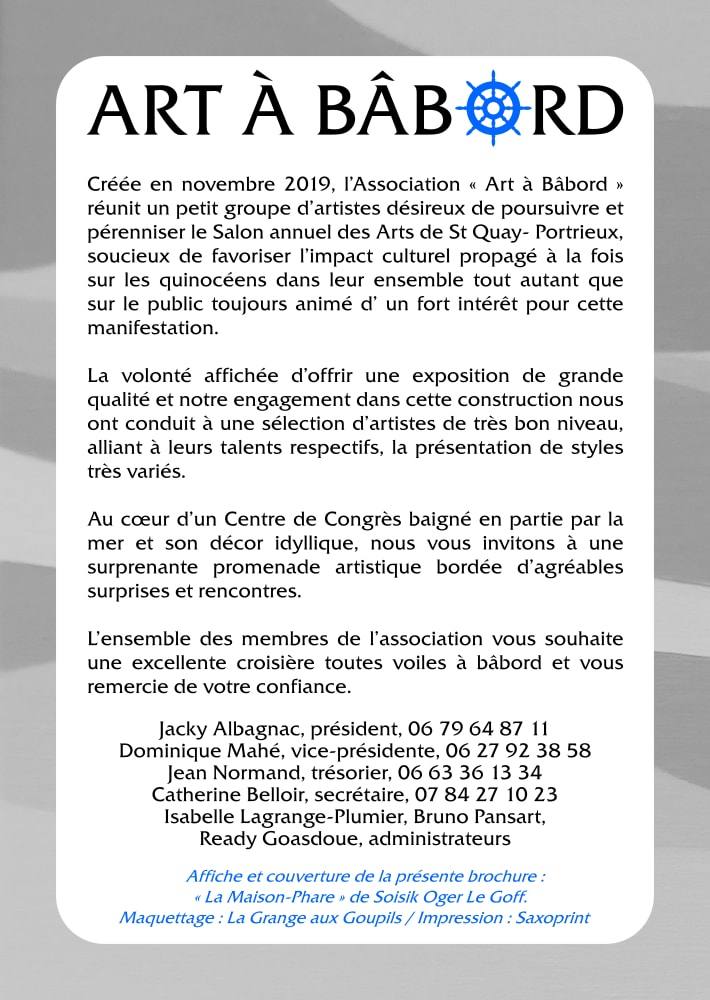 ART À BÂBORD

Créée en novembre 2019, l'Association « Art à Bâbord » réunit un petit groupe d'artistes désireux de poursuivre et pérenniser le Salon annuel des Arts de St Quay- Portrieux, soucieux de favoriser l'impact culturel propagé à la fois sur les quinocéens dans leur ensemble tout autant que sur le public toujours animé d' un fort intérêt pour cette manifestation.

La volonté affichée d'offrir une exposition de grande qualité et notre engagement dans cette construction nous ont conduit à une sélection d'artistes de très bon niveau, alliant à leurs talents respectifs, la présentation de styles très variés.

Au cœur d'un Centre de Congrès baigné en partie par la mer et son décor idyllique, nous vous invitons à une surprenante promenade artistique bordée d'agréables surprises et rencontres.

L'ensemble des membres de l'association vous souhaite une excellente croisière toutes voiles à bâbord et vous remercie de votre confiance.

Jacky Albagnac, président, 06 79 64 87 11
Dominique Mahé, vice-présidente, 06 27 92 38 58
Jean Normand, trésorier, 06 63 36 13 34
Catherine Belloir, secrétaire, 07 84 27 10 23
Isabelle Lagrange-Plumier, Bruno Pansart,
Ready Goasdoue, administrateurs

Affiche et couverture de la présente brochure :
« La Maison-Phare » de Soisik Oger Le Goff.
Maquettage : La Grange aux Goupils / Impression : Saxoprint